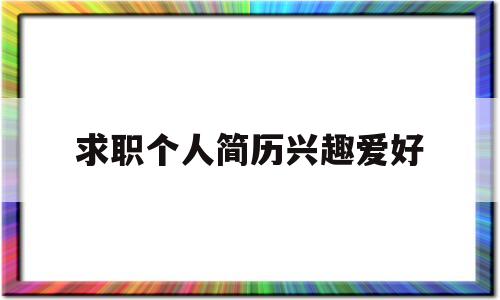 求职个人简历兴趣爱好